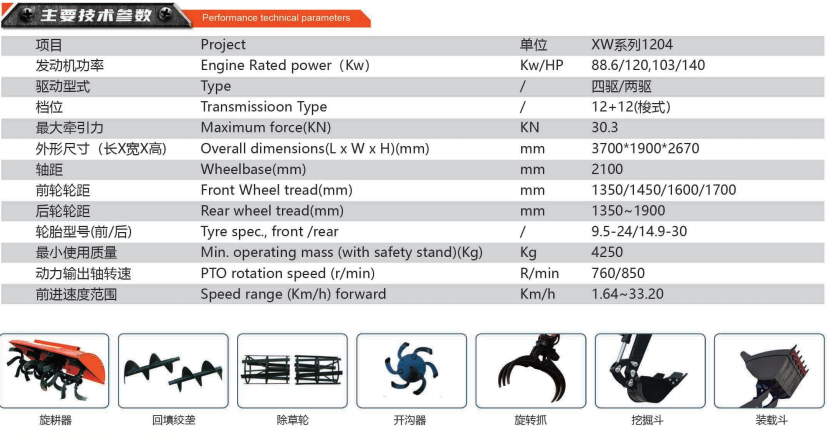 主要技术参数 Performance technical parameters

| 项目 | Project | 单位 | XW系列1204 |
|---|---|---|---|
| 发动机功率 | Engine Rated power（Kw) | Kw/HP | 88.6/120,103/140 |
| 驱动型式 | Type | / | 四驱/两驱 |
| 档位 | Transmissioon Type | / | 12+12(梭式) |
| 最大牵引力 | Maximum force(KN) | KN | 30.3 |
| 外形尺寸（长X宽X高) | Overall dimensions(L x W x H)(mm) | mm | 3700*1900*2670 |
| 轴距 | Wheelbase(mm) | mm | 2100 |
| 前轮轮距 | Front Wheel tread(mm) | mm | 1350/1450/1600/1700 |
| 后轮轮距 | Rear wheel tread(mm) | mm | 1350~1900 |
| 轮胎型号(前/后) | Tyre spec., front /rear | / | 9.5-24/14.9-30 |
| 最小使用质量 | Min. operating mass (with safety stand)(Kg) | Kg | 4250 |
| 动力输出轴转速 | PTO rotation speed (r/min) | R/min | 760/850 |
| 前进速度范围 | Speed range (Km/h) forward | Km/h | 1.64~33.20 |

旋耕器 回填绞垄 除草轮 开沟器 旋转抓 挖掘斗 装载斗